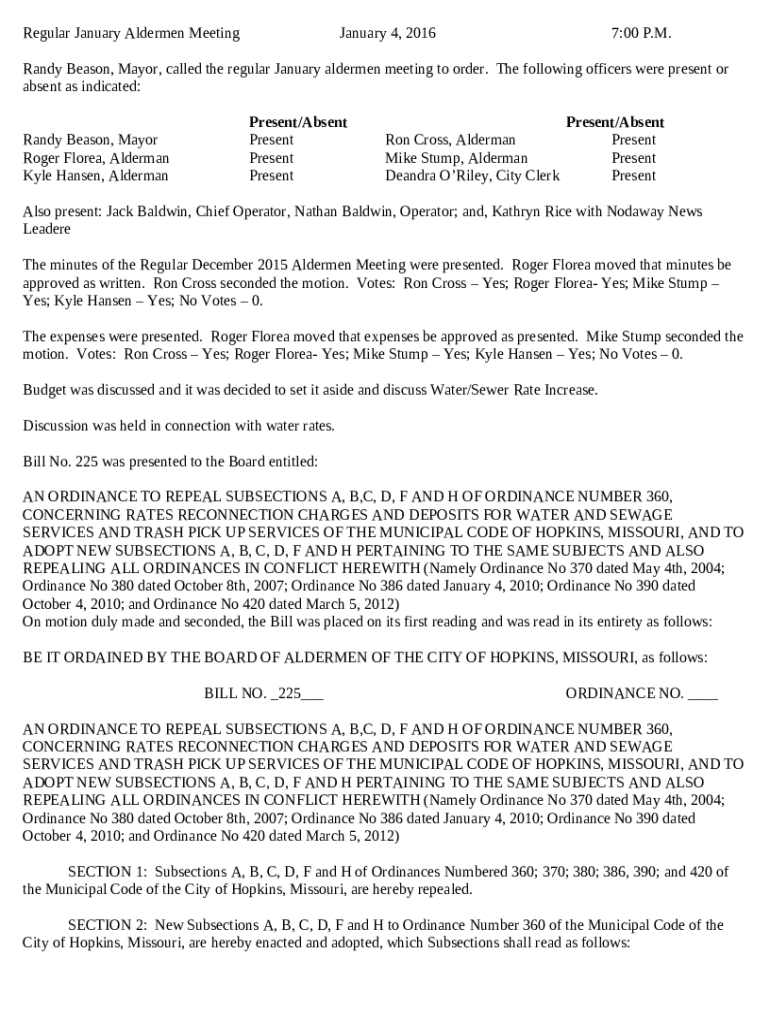 Regular January Aldermen Meeting January 4, 2016 7:00 P.M.

Randy Beason, Mayor, called the regular January aldermen meeting to order. The following officers were present or absent as indicated:

| | Present/Absent | | Present/Absent |
|---|---|---|---|
| Randy Beason, Mayor | Present | Ron Cross, Alderman | Present |
| Roger Florea, Alderman | Present | Mike Stump, Alderman | Present |
| Kyle Hansen, Alderman | Present | Deandra O'Riley, City Clerk | Present |

Also present: Jack Baldwin, Chief Operator, Nathan Baldwin, Operator; and, Kathryn Rice with Nodaway News Leadere

The minutes of the Regular December 2015 Aldermen Meeting were presented. Roger Florea moved that minutes be approved as written. Ron Cross seconded the motion. Votes: Ron Cross – Yes; Roger Florea- Yes; Mike Stump – Yes; Kyle Hansen – Yes; No Votes – 0.

The expenses were presented. Roger Florea moved that expenses be approved as presented. Mike Stump seconded the motion. Votes: Ron Cross – Yes; Roger Florea- Yes; Mike Stump – Yes; Kyle Hansen – Yes; No Votes – 0.

Budget was discussed and it was decided to set it aside and discuss Water/Sewer Rate Increase.

Discussion was held in connection with water rates.

Bill No. 225 was presented to the Board entitled:

AN ORDINANCE TO REPEAL SUBSECTIONS A, B,C, D, F AND H OF ORDINANCE NUMBER 360, CONCERNING RATES RECONNECTION CHARGES AND DEPOSITS FOR WATER AND SEWAGE SERVICES AND TRASH PICK UP SERVICES OF THE MUNICIPAL CODE OF HOPKINS, MISSOURI, AND TO ADOPT NEW SUBSECTIONS A, B, C, D, F AND H PERTAINING TO THE SAME SUBJECTS AND ALSO REPEALING ALL ORDINANCES IN CONFLICT HEREWITH (Namely Ordinance No 370 dated May 4th, 2004; Ordinance No 380 dated October 8th, 2007; Ordinance No 386 dated January 4, 2010; Ordinance No 390 dated October 4, 2010; and Ordinance No 420 dated March 5, 2012)
On motion duly made and seconded, the Bill was placed on its first reading and was read in its entirety as follows:

BE IT ORDAINED BY THE BOARD OF ALDERMEN OF THE CITY OF HOPKINS, MISSOURI, as follows:

BILL NO. _225___ ORDINANCE NO. ____

AN ORDINANCE TO REPEAL SUBSECTIONS A, B,C, D, F AND H OF ORDINANCE NUMBER 360, CONCERNING RATES RECONNECTION CHARGES AND DEPOSITS FOR WATER AND SEWAGE SERVICES AND TRASH PICK UP SERVICES OF THE MUNICIPAL CODE OF HOPKINS, MISSOURI, AND TO ADOPT NEW SUBSECTIONS A, B, C, D, F AND H PERTAINING TO THE SAME SUBJECTS AND ALSO REPEALING ALL ORDINANCES IN CONFLICT HEREWITH (Namely Ordinance No 370 dated May 4th, 2004; Ordinance No 380 dated October 8th, 2007; Ordinance No 386 dated January 4, 2010; Ordinance No 390 dated October 4, 2010; and Ordinance No 420 dated March 5, 2012)

SECTION 1: Subsections A, B, C, D, F and H of Ordinances Numbered 360; 370; 380; 386, 390; and 420 of the Municipal Code of the City of Hopkins, Missouri, are hereby repealed.

SECTION 2: New Subsections A, B, C, D, F and H to Ordinance Number 360 of the Municipal Code of the City of Hopkins, Missouri, are hereby enacted and adopted, which Subsections shall read as follows: